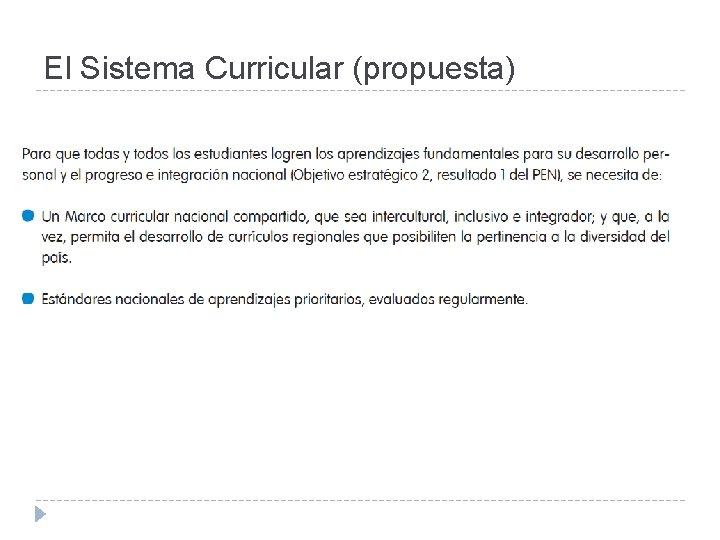 El Sistema Curricular (propuesta)

Para que todas y todos los estudiantes logren los aprendizajes fundamentales para su desarrollo personal y el progreso e integración nacional (Objetivo estratégico 2, resultado 1 del PEN), se necesita de:

Un Marco curricular nacional compartido, que sea intercultural, inclusivo e integrador; y que, a la vez, permita el desarrollo de currículos regionales que posibiliten la pertinencia a la diversidad del país.

Estándares nacionales de aprendizajes prioritarios, evaluados regularmente.